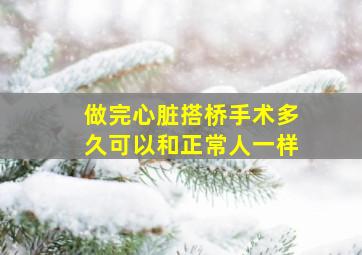 做完心脏搭桥手术多久可以和正常人一样